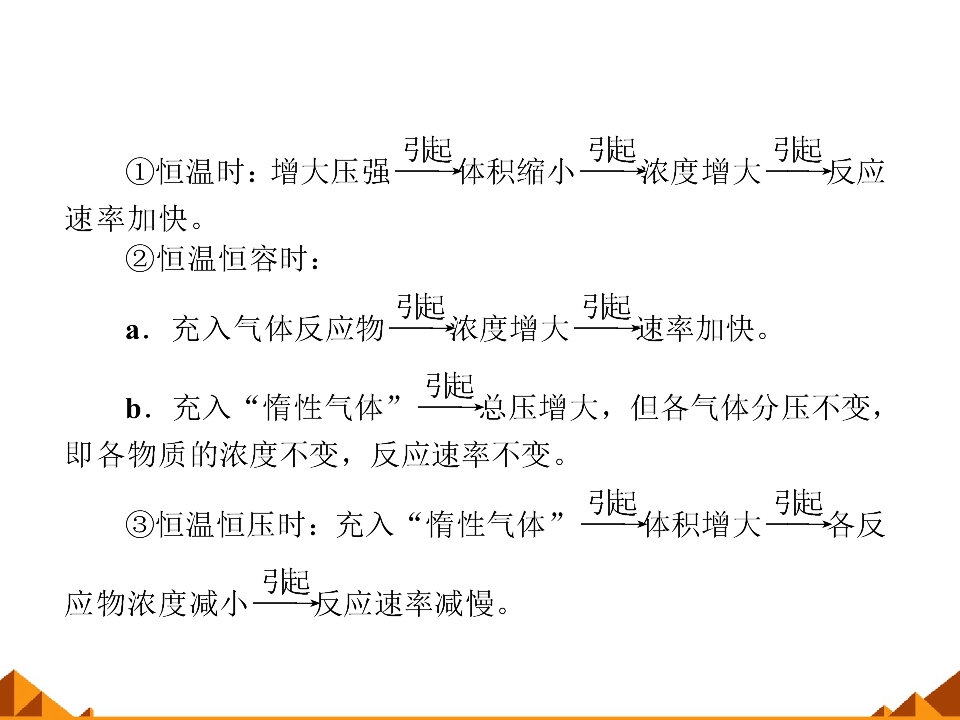 ①恒温时：增大压强$\xrightarrow{引起}$体积缩小$\xrightarrow{引起}$浓度增大$\xrightarrow{引起}$反应速率加快。

②恒温恒容时：

a．充入气体反应物$\xrightarrow{引起}$浓度增大$\xrightarrow{引起}$速率加快。

b．充入“惰性气体”$\xrightarrow{引起}$总压增大，但各气体分压不变，即各物质的浓度不变，反应速率不变。

③恒温恒压时：充入“惰性气体”$\xrightarrow{引起}$体积增大$\xrightarrow{引起}$各反应物浓度减小$\xrightarrow{引起}$反应速率减慢。